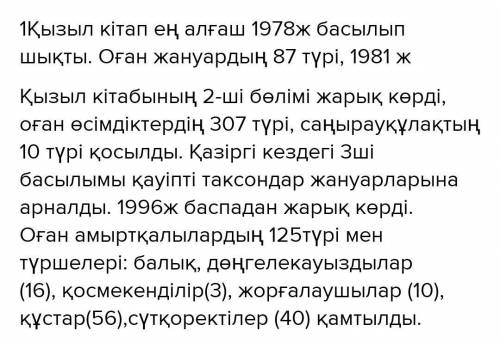 1Қызыл кітап ең алғаш 1978ж басылып шықты. Оған жануардың 87 түрі, 1981 ж

Қызыл кітабының 2-ші бөлімі жарық көрді, оған өсімдіктердің 307 түрі, саңырауқұлақтың 10 түрі қосылды. Қазіргі кездегі 3ші басылымы қауіпті таксондар жануарларына арналды. 1996ж баспадан жарық көрді. Оған амыртқалылардың 125түрі мен түршелері: балық, дөңгелекауыздылар (16), қосмекенділір(3), жорғалаушылар (10), құстар(56),сүтқоректілер (40) қамтылды.